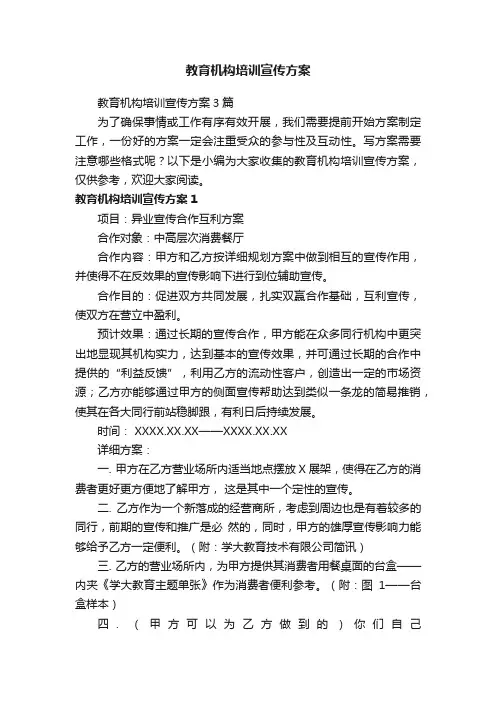 教育机构培训宣传方案

教育机构培训宣传方案3篇

为了确保事情或工作有序有效开展，我们需要提前开始方案制定工作，一份好的方案一定会注重受众的参与性及互动性。写方案需要注意哪些格式呢？以下是小编为大家收集的教育机构培训宣传方案，仅供参考，欢迎大家阅读。

教育机构培训宣传方案1

项目：异业宣传合作互利方案

合作对象：中高层次消费餐厅

合作内容：甲方和乙方按详细规划方案中做到相互的宣传作用，并使得不在反效果的宣传影响下进行到位辅助宣传。

合作目的：促进双方共同发展，扎实双赢合作基础，互利宣传，使双方在营立中盈利。

预计效果：通过长期的宣传合作，甲方能在众多同行机构中更突出地显现其机构实力，达到基本的宣传效果，并可通过长期的合作中提供的“利益反馈”，利用乙方的流动性客户，创造出一定的市场资源；乙方亦能够通过甲方的侧面宣传帮助达到类似一条龙的简易推销，使其在各大同行前站稳脚跟，有利日后持续发展。

时间：XXXX.XX.XX——XXXX.XX.XX

详细方案：

一. 甲方在乙方营业场所内适当地点摆放X展架，使得在乙方的消费者更好更方便地了解甲方，这是其中一个定性的宣传。

二. 乙方作为一个新落成的经营商所，考虑到周边也是有着较多的同行，前期的宣传和推广是必 然的，同时，甲方的雄厚宣传影响力能够给予乙方一定便利。（附：学大教育技术有限公司简讯）

三. 乙方的营业场所内，为甲方提供其消费者用餐桌面的台盒——内夹《学大教育主题单张》作为消费者便利参考。（附：图 1——台盒样本）

四.（甲方可以为乙方做到的）你们自己